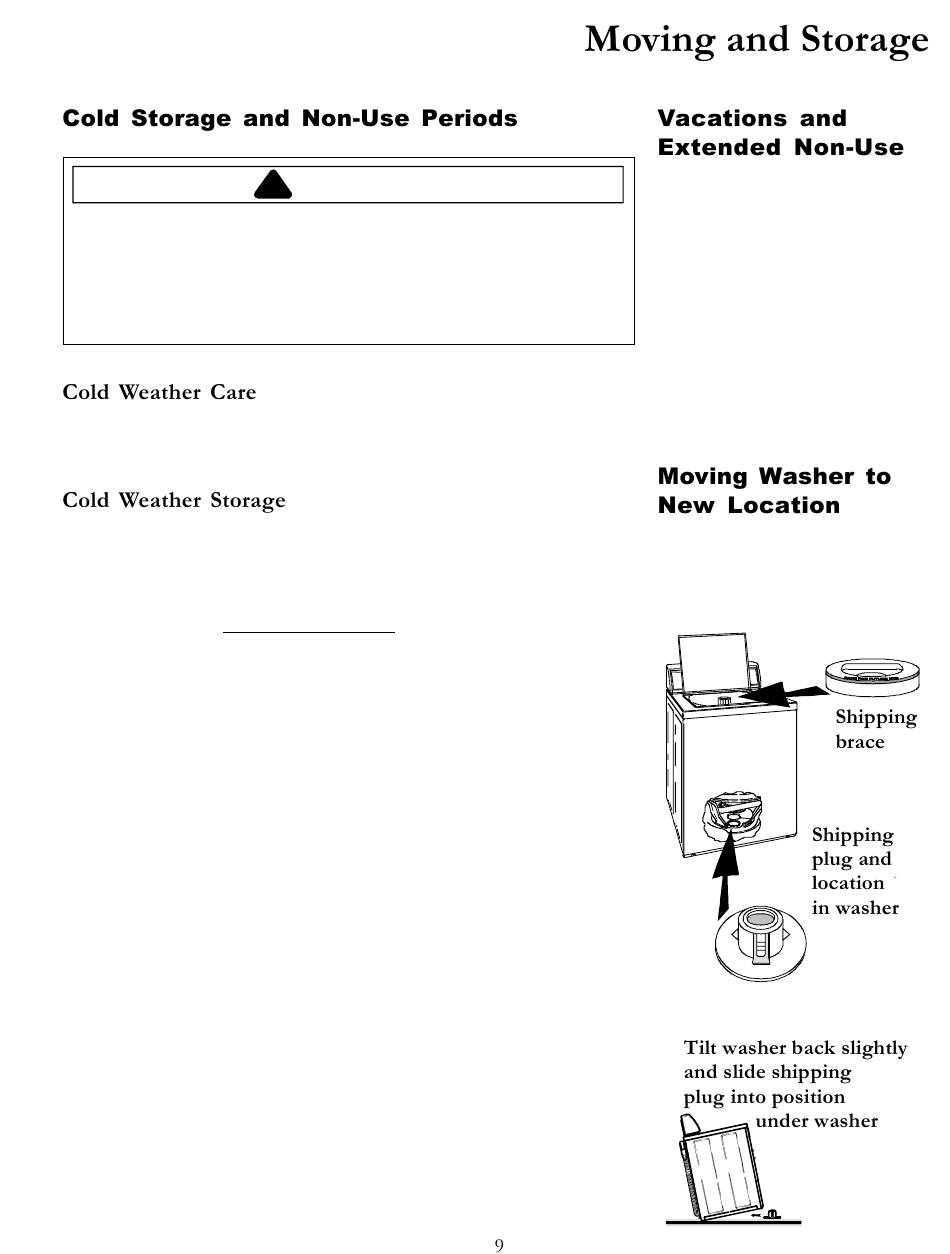 Moving and Storage

Cold Storage and Non-Use Periods

Cold Weather Care

Cold Weather Storage

Vacations and Extended Non-Use

Moving Washer to New Location

Shipping brace

Shipping plug and location in washer

Tilt washer back slightly and slide shipping plug into position under washer

9